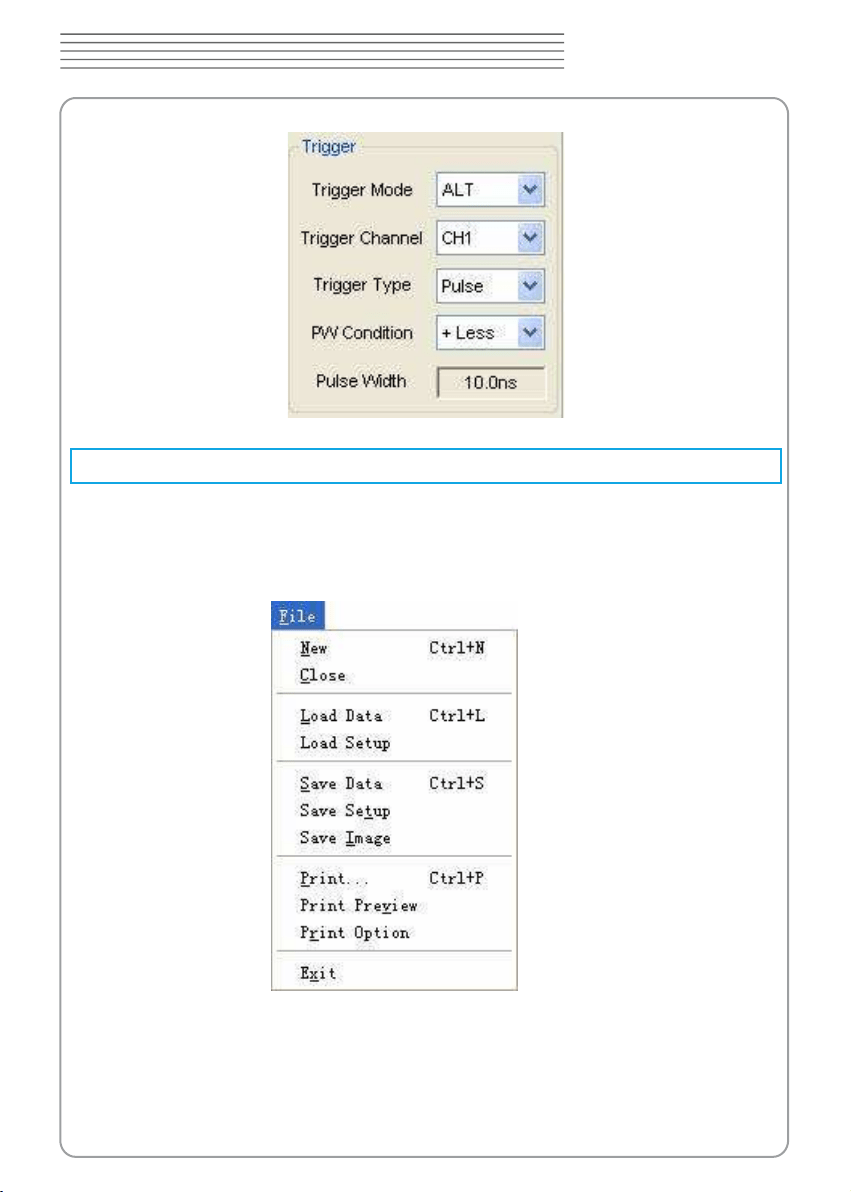 Trigger

Trigger Mode ALT

Trigger Channel CH1

Trigger Type Pulse

PW Condition + Less

Pulse Width 10.0ns

File

New Ctrl+N
Close

Load Data Ctrl+L
Load Setup

Save Data Ctrl+S
Save Setup
Save Image

Print... Ctrl+P
Print Preview
Print Option

Exit